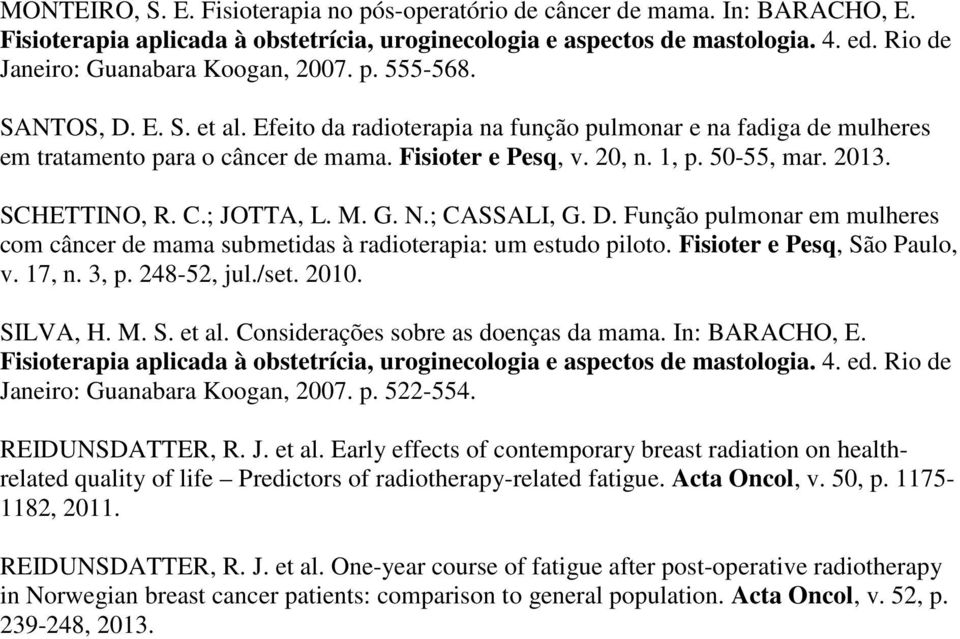 MONTEIRO, S. E. Fisioterapia no pós-operatório de câncer de mama. In: BARACHO, E. Fisioterapia aplicada à obstetrícia, uroginecologia e aspectos de mastologia. 4. ed. Rio de Janeiro: Guanabara Koogan, 2007. p. 555-568.

SANTOS, D. E. S. et al. Efeito da radioterapia na função pulmonar e na fadiga de mulheres em tratamento para o câncer de mama. Fisioter e Pesq, v. 20, n. 1, p. 50-55, mar. 2013.

SCHETTINO, R. C.; JOTTA, L. M. G. N.; CASSALI, G. D. Função pulmonar em mulheres com câncer de mama submetidas à radioterapia: um estudo piloto. Fisioter e Pesq, São Paulo, v. 17, n. 3, p. 248-52, jul./set. 2010.

SILVA, H. M. S. et al. Considerações sobre as doenças da mama. In: BARACHO, E. Fisioterapia aplicada à obstetrícia, uroginecologia e aspectos de mastologia. 4. ed. Rio de Janeiro: Guanabara Koogan, 2007. p. 522-554.

REIDUNSDATTER, R. J. et al. Early effects of contemporary breast radiation on health-related quality of life – Predictors of radiotherapy-related fatigue. Acta Oncol, v. 50, p. 1175-1182, 2011.

REIDUNSDATTER, R. J. et al. One-year course of fatigue after post-operative radiotherapy in Norwegian breast cancer patients: comparison to general population. Acta Oncol, v. 52, p. 239-248, 2013.